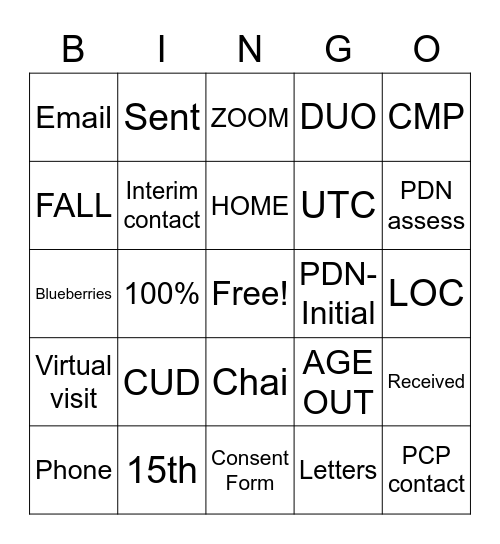 | B | I | N | G | O |
|---|---|---|---|---|
| Email | Sent | ZOOM | DUO | CMP |
| FALL | Interim contact | HOME | UTC | PDN assess |
| Blueberries | 100% | Free! | PDN-Initial | LOC |
| Virtual visit | CUD | Chai | AGE OUT | Received |
| Phone | 15th | Consent Form | Letters | PCP contact |